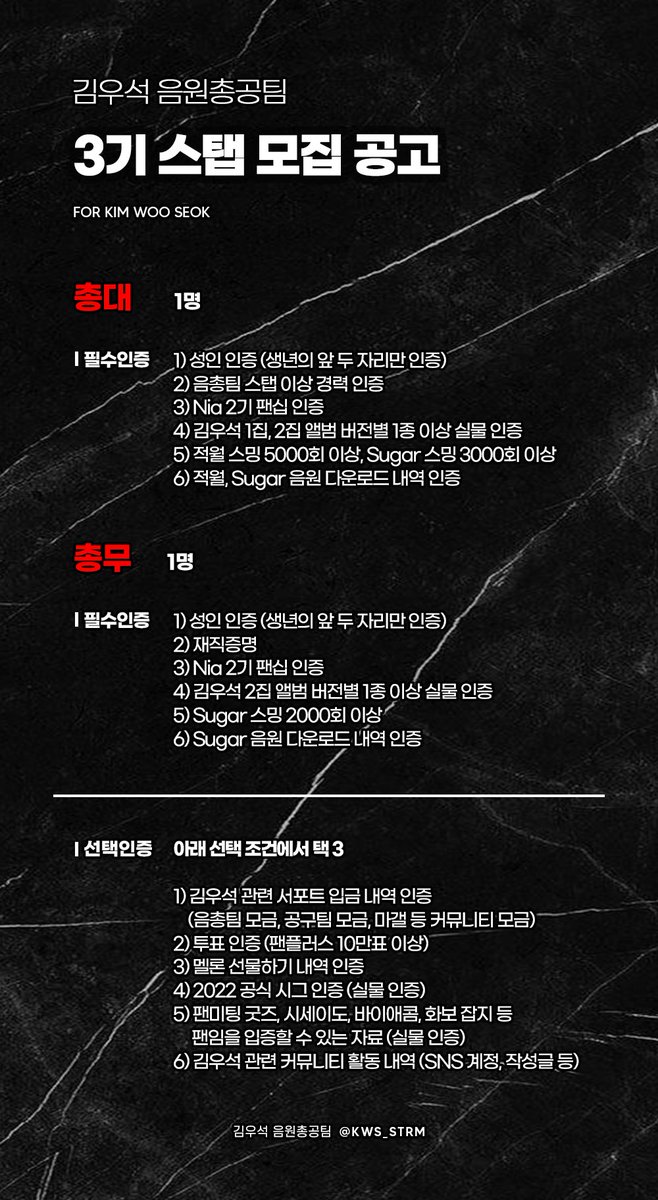 김우석 음원총공팀

3기 스탭 모집 공고

FOR KIM WOO SEOK

총대 1명

I 필수인증 1) 성인 인증 (생년의 앞 두 자리만 인증)
2) 음총팀 스탭 이상 경력 인증
3) Nia 2기 팬십 인증
4) 김우석 1집, 2집 앨범 버전별 1종 이상 실물 인증
5) 적월 스밍 5000회 이상, Sugar 스밍 3000회 이상
6) 적월, Sugar 음원 다운로드 내역 인증

총무 1명

I 필수인증 1) 성인 인증 (생년의 앞 두 자리만 인증)
2) 재직증명
3) Nia 2기 팬십 인증
4) 김우석 2집 앨범 버전별 1종 이상 실물 인증
5) Sugar 스밍 2000회 이상
6) Sugar 음원 다운로드 내역 인증

I 선택인증 아래 선택 조건에서 택 3

1) 김우석 관련 서포트 입금 내역 인증 (음총팀 모금, 공구팀 모금, 마갤 등 커뮤니티 모금)
2) 투표 인증 (팬플러스 10만표 이상)
3) 멜론 선물하기 내역 인증
4) 2022 공식 시그 인증 (실물 인증)
5) 팬미팅 굿즈, 시세이도, 바이애콤, 화보 잡지 등 팬임을 입증할 수 있는 자료 (실물 인증)
6) 김우석 관련 커뮤니티 활동 내역 (SNS 계정, 작성글 등)

김우석 음원총공팀 @KWS_STRM